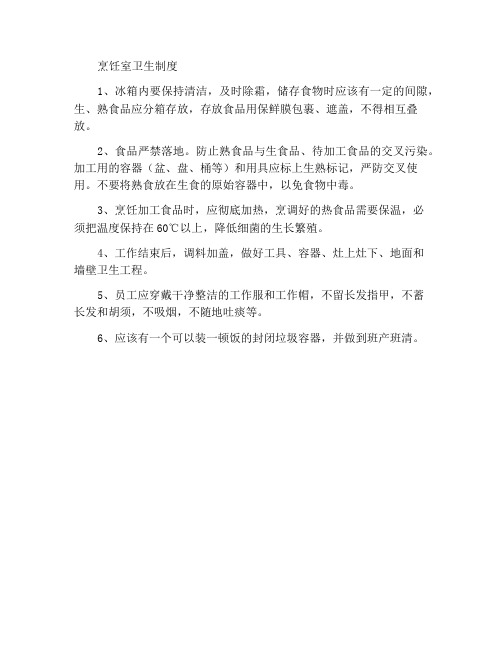 烹饪室卫生制度

1、冰箱内要保持清洁，及时除霜，储存食物时应该有一定的间隙，生、熟食品应分箱存放，存放食品用保鲜膜包裹、遮盖，不得相互叠放。

2、食品严禁落地。防止熟食品与生食品、待加工食品的交叉污染。加工用的容器（盆、盘、桶等）和用具应标上生熟标记，严防交叉使用。不要将熟食放在生食的原始容器中，以免食物中毒。

3、烹饪加工食品时，应彻底加热，烹调好的热食品需要保温，必须把温度保持在60℃以上，降低细菌的生长繁殖。

4、工作结束后，调料加盖，做好工具、容器、灶上灶下、地面和墙壁卫生工程。

5、员工应穿戴干净整洁的工作服和工作帽，不留长发指甲，不蓄长发和胡须，不吸烟，不随地吐痰等。

6、应该有一个可以装一顿饭的封闭垃圾容器，并做到班产班清。